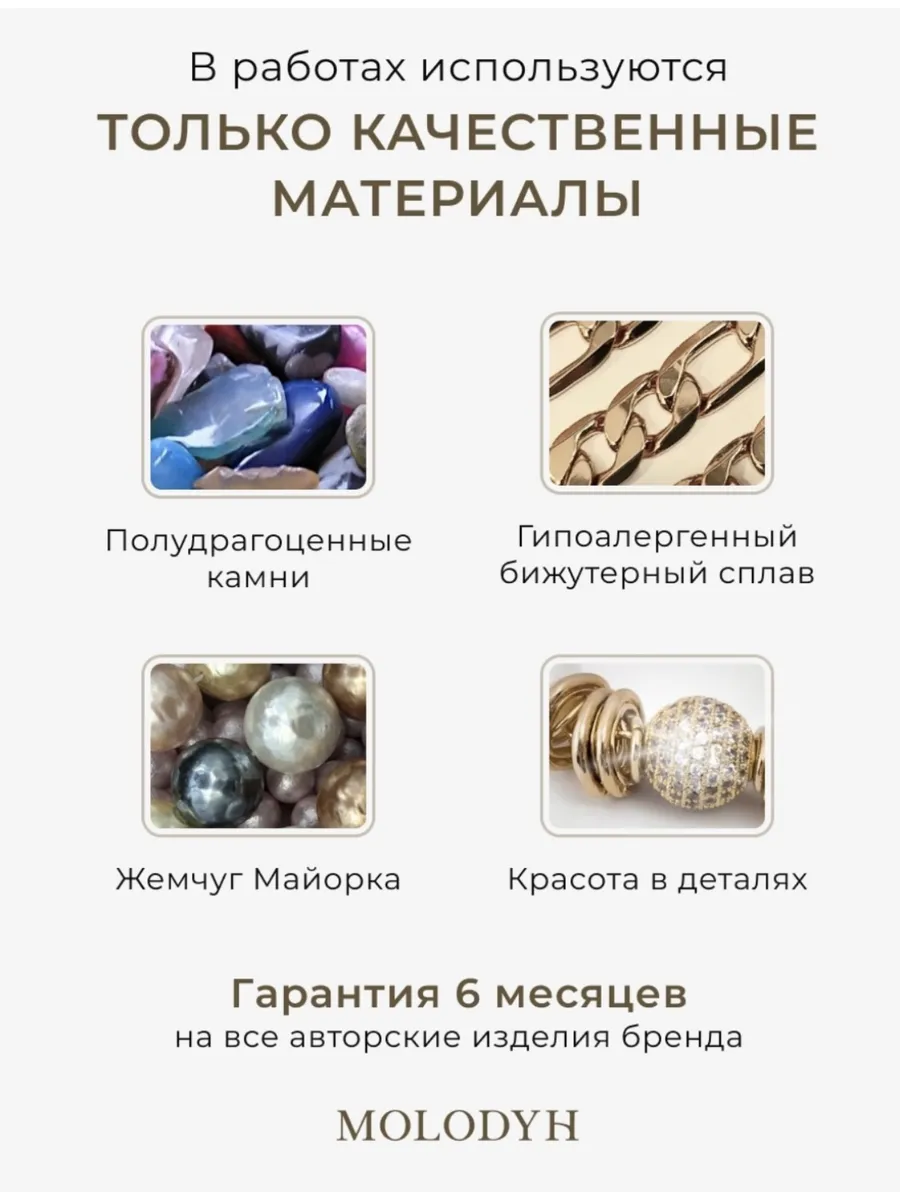 В работах используются
ТОЛЬКО КАЧЕСТВЕННЫЕ МАТЕРИАЛЫ

Полудрагоценные камни

Гипоалергенный бижутерный сплав

Жемчуг Майорка

Красота в деталях

Гарантия 6 месяцев
на все авторские изделия бренда

MOLODYH